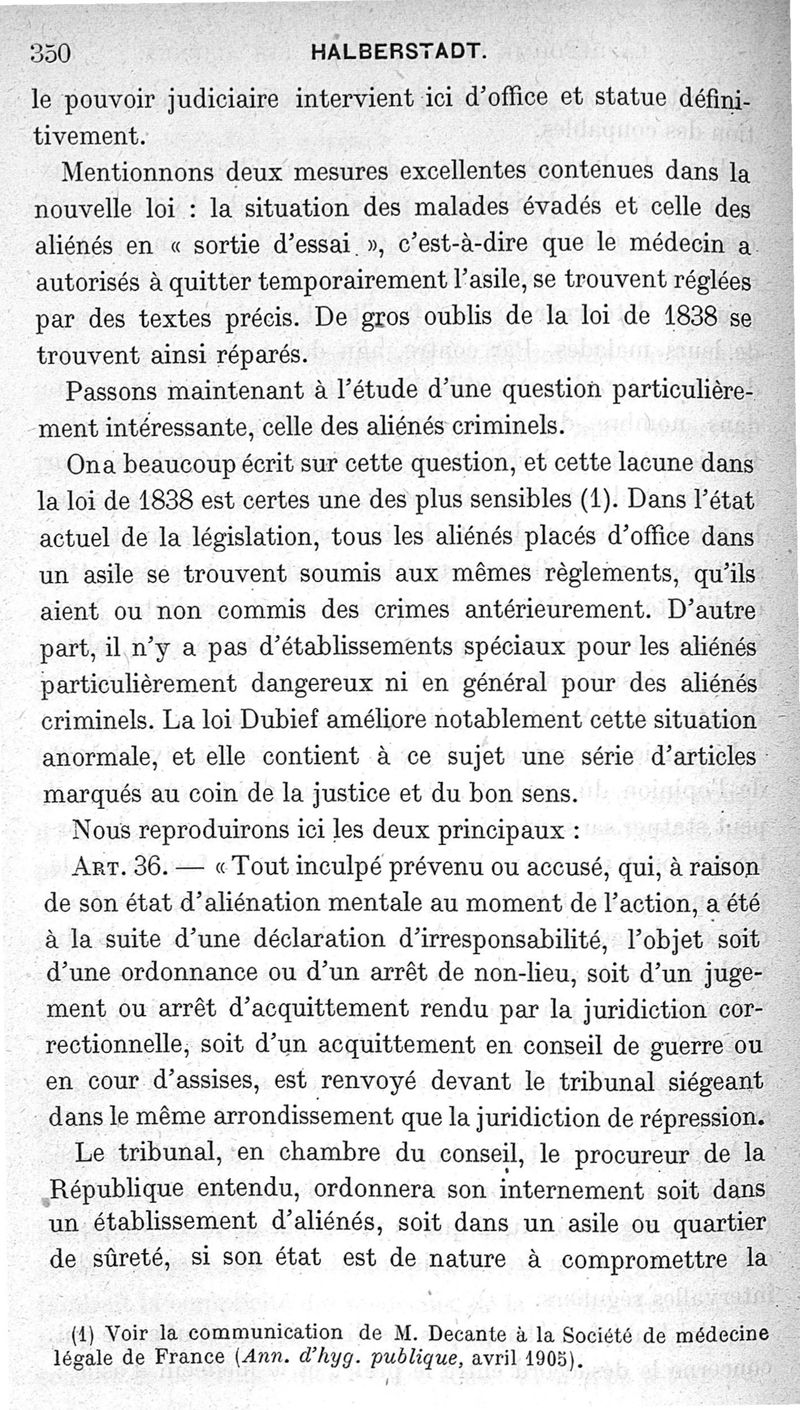 350 HALBERSTADT.

le pouvoir judiciaire intervient ici d'office et statue définitivement.

Mentionnons deux mesures excellentes contenues dans la nouvelle loi : la situation des malades évadés et celle des aliénés en « sortie d'essai », c'est-à-dire que le médecin a autorisés à quitter temporairement l'asile, se trouvent réglées par des textes précis. De gros oublis de la loi de 1838 se trouvent ainsi réparés.

Passons maintenant à l'étude d'une question particulièrement intéressante, celle des aliénés criminels.

On a beaucoup écrit sur cette question, et cette lacune dans la loi de 1838 est certes une des plus sensibles (1). Dans l'état actuel de la législation, tous les aliénés placés d'office dans un asile se trouvent soumis aux mêmes règlements, qu'ils aient ou non commis des crimes antérieurement. D'autre part, il n'y a pas d'établissements spéciaux pour les aliénés particulièrement dangereux ni en général pour des aliénés criminels. La loi Dubief améliore notablement cette situation anormale, et elle contient à ce sujet une série d'articles marqués au coin de la justice et du bon sens.

Nous reproduirons ici les deux principaux :

Art. 36. — « Tout inculpé prévenu ou accusé, qui, à raison de son état d'aliénation mentale au moment de l'action, a été à la suite d'une déclaration d'irresponsabilité, l'objet soit d'une ordonnance ou d'un arrêt de non-lieu, soit d'un jugement ou arrêt d'acquittement rendu par la juridiction correctionnelle, soit d'un acquittement en conseil de guerre ou en cour d'assises, est renvoyé devant le tribunal siégeant dans le même arrondissement que la juridiction de répression.

Le tribunal, en chambre du conseil, le procureur de la République entendu, ordonnera son internement soit dans un établissement d'aliénés, soit dans un asile ou quartier de sûreté, si son état est de nature à compromettre la

(1) Voir la communication de M. Decante à la Société de médecine légale de France (Ann. d'hyg. publique, avril 1905).